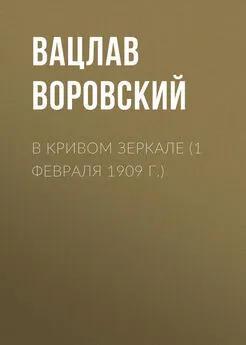 ВАЦЛАВ ВОРОВСКИЙ

В КРИВОМ ЗЕРКАЛЕ (1 ФЕВРАЛЯ 1909 Г.)